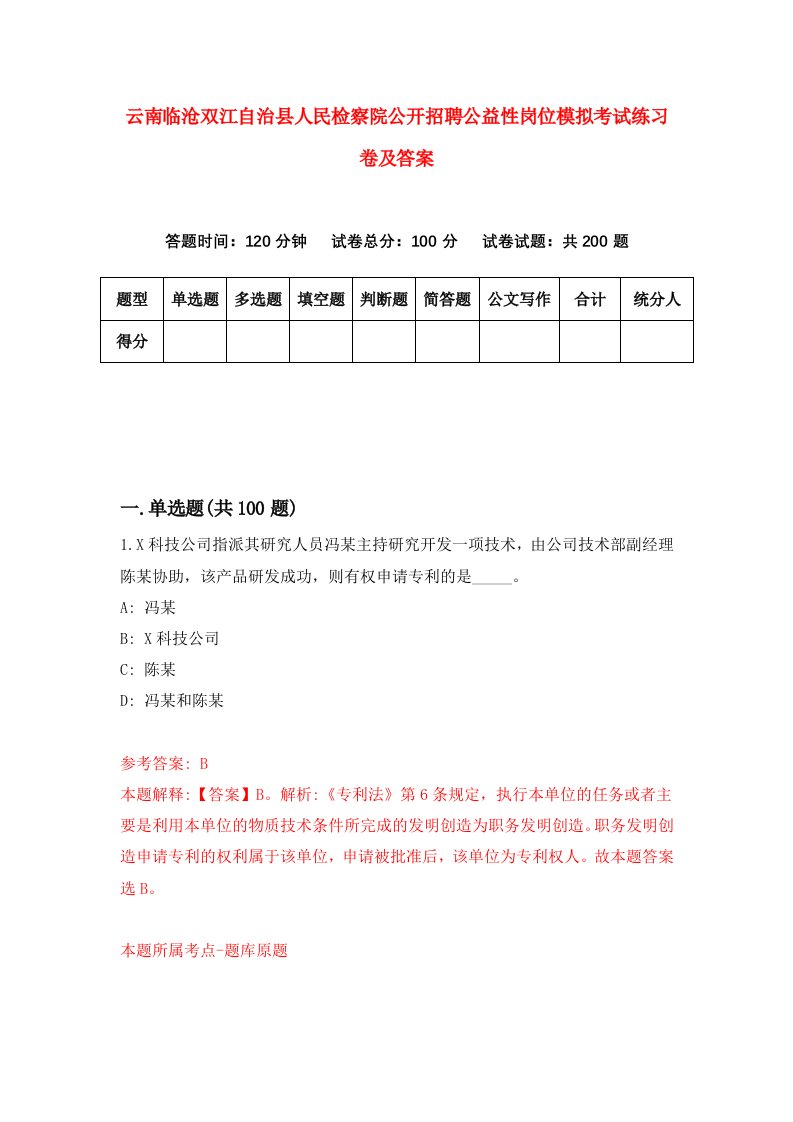 云南临沧双江自治县人民检察院公开招聘公益性岗位模拟考试练习卷及答案

答题时间：120 分钟　试卷总分：100 分　试卷试题：共 200 题

| 题型 | 单选题 | 多选题 | 填空题 | 判断题 | 简答题 | 公文写作 | 合计 | 统分人 |
|---|---|---|---|---|---|---|---|---|
| 得分 | | | | | | | | |

一.单选题(共 100 题)

1.X 科技公司指派其研究人员冯某主持研究开发一项技术，由公司技术部副经理陈某协助，该产品研发成功，则有权申请专利的是_____。

A: 冯某

B: X 科技公司

C: 陈某

D: 冯某和陈某

参考答案: B

本题解释:【答案】B。解析:《专利法》第 6 条规定，执行本单位的任务或者主要是利用本单位的物质技术条件所完成的发明创造为职务发明创造。职务发明创造申请专利的权利属于该单位，申请被批准后，该单位为专利权人。故本题答案选 B。

本题所属考点-题库原题